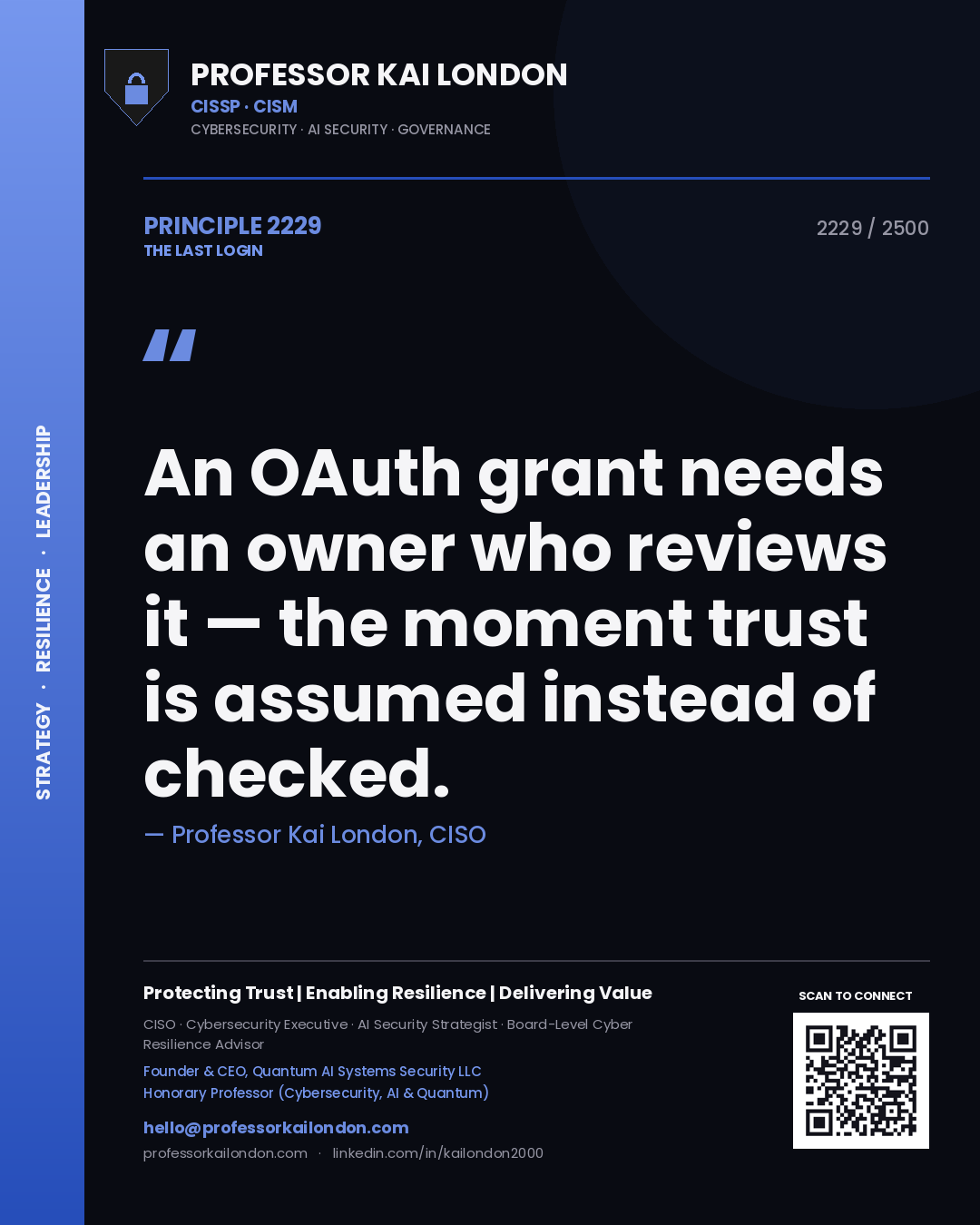 STRATEGY · RESILIENCE · LEADERSHIP

PROFESSOR KAI LONDON
CISSP · CISM
CYBERSECURITY · AI SECURITY · GOVERNANCE

PRINCIPLE 2229
THE LAST LOGIN

2229 / 2500

"

An OAuth grant needs an owner who reviews it — the moment trust is assumed instead of checked.

— Professor Kai London, CISO

Protecting Trust | Enabling Resilience | Delivering Value

CISO · Cybersecurity Executive · AI Security Strategist · Board-Level Cyber Resilience Advisor

Founder & CEO, Quantum AI Systems Security LLC
Honorary Professor (Cybersecurity, AI & Quantum)

hello@professorkailondon.com
professorkailondon.com · linkedin.com/in/kailondon2000

SCAN TO CONNECT